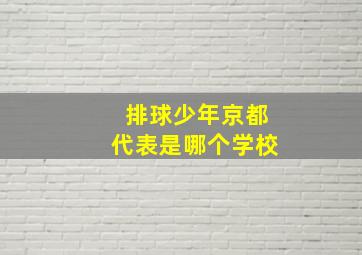 排球少年京都
代表是哪个学校